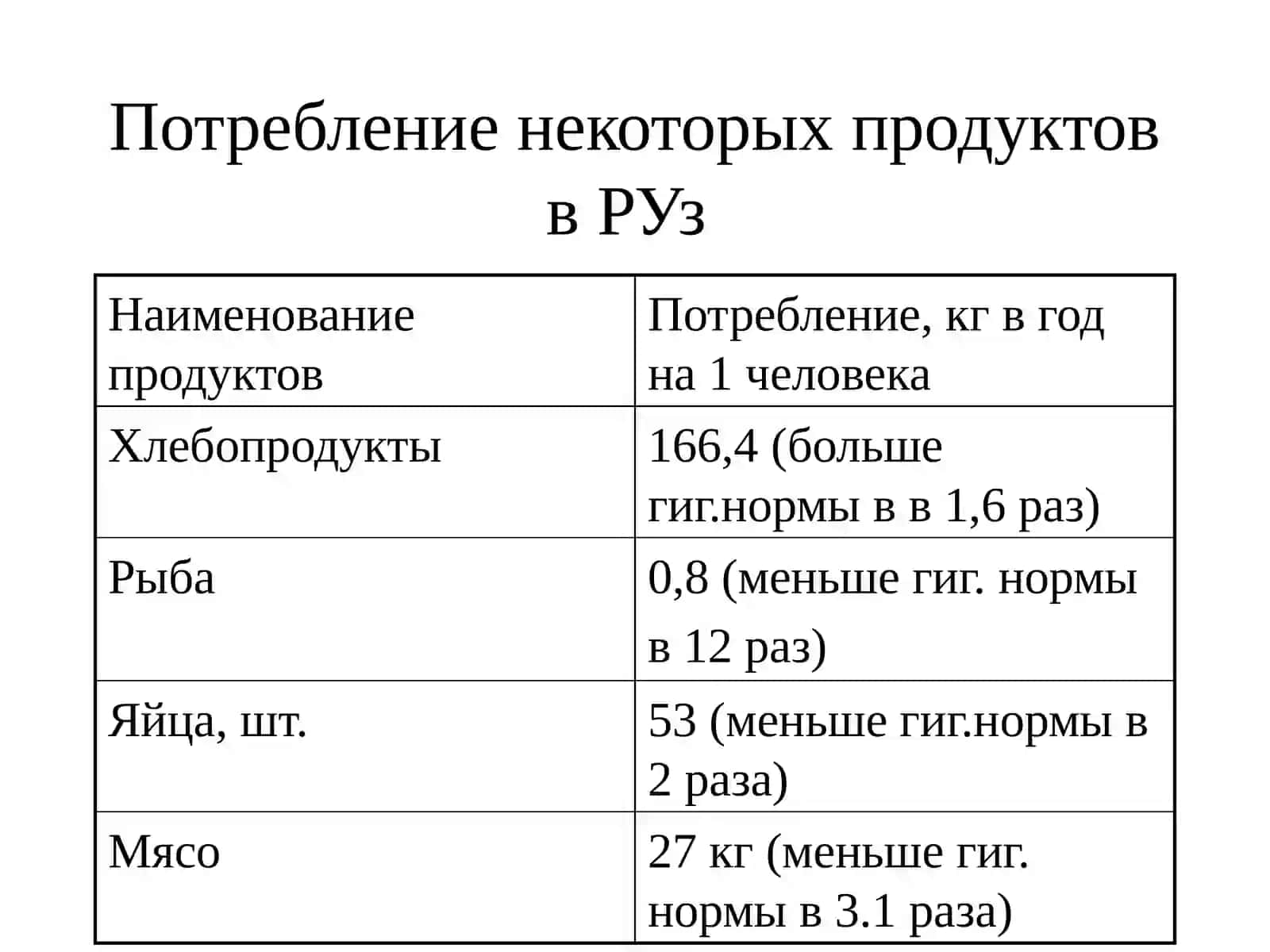 Потребление некоторых продуктов в РУз

| Наименование продуктов | Потребление, кг в год на 1 человека |
|---|---|
| Хлебопродукты | 166,4 (больше гиг.нормы в в 1,6 раз) |
| Рыба | 0,8 (меньше гиг. нормы в 12 раз) |
| Яйца, шт. | 53 (меньше гиг.нормы в 2 раза) |
| Мясо | 27 кг (меньше гиг. нормы в 3.1 раза) |